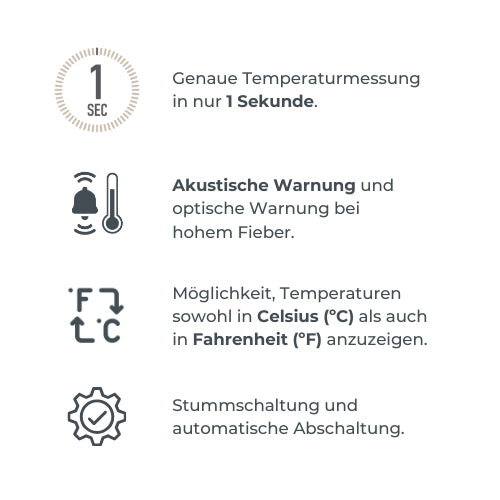 1
SEC

Genaue Temperaturmessung in nur 1 Sekunde.

Akustische Warnung und optische Warnung bei hohem Fieber.

°F
°C

Möglichkeit, Temperaturen sowohl in Celsius (°C) als auch in Fahrenheit (°F) anzuzeigen.

Stummschaltung und automatische Abschaltung.